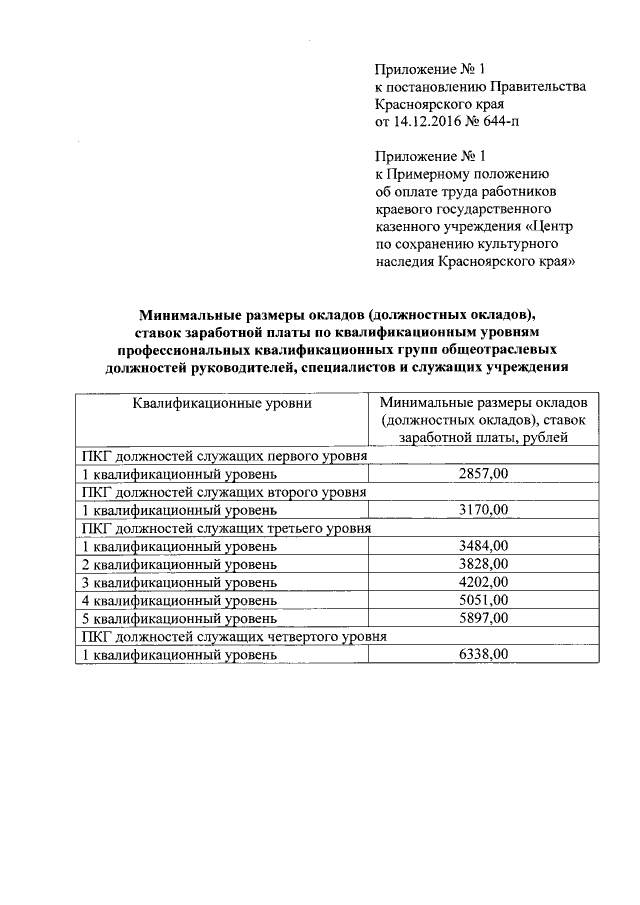 Приложение № 1
к постановлению Правительства
Красноярского края
от 14.12.2016 № 644-п

Приложение № 1
к Примерному положению
об оплате труда работников
краевого государственного
казенного учреждения «Центр
по сохранению культурного
наследия Красноярского края»

Минимальные размеры окладов (должностных окладов), ставок заработной платы по квалификационным уровням профессиональных квалификационных групп общеотраслевых должностей руководителей, специалистов и служащих учреждения

| Квалификационные уровни | Минимальные размеры окладов (должностных окладов), ставок заработной платы, рублей |
|---|---|
| ПКГ должностей служащих первого уровня | |
| 1 квалификационный уровень | 2857,00 |
| ПКГ должностей служащих второго уровня | |
| 1 квалификационный уровень | 3170,00 |
| ПКГ должностей служащих третьего уровня | |
| 1 квалификационный уровень | 3484,00 |
| 2 квалификационный уровень | 3828,00 |
| 3 квалификационный уровень | 4202,00 |
| 4 квалификационный уровень | 5051,00 |
| 5 квалификационный уровень | 5897,00 |
| ПКГ должностей служащих четвертого уровня | |
| 1 квалификационный уровень | 6338,00 |